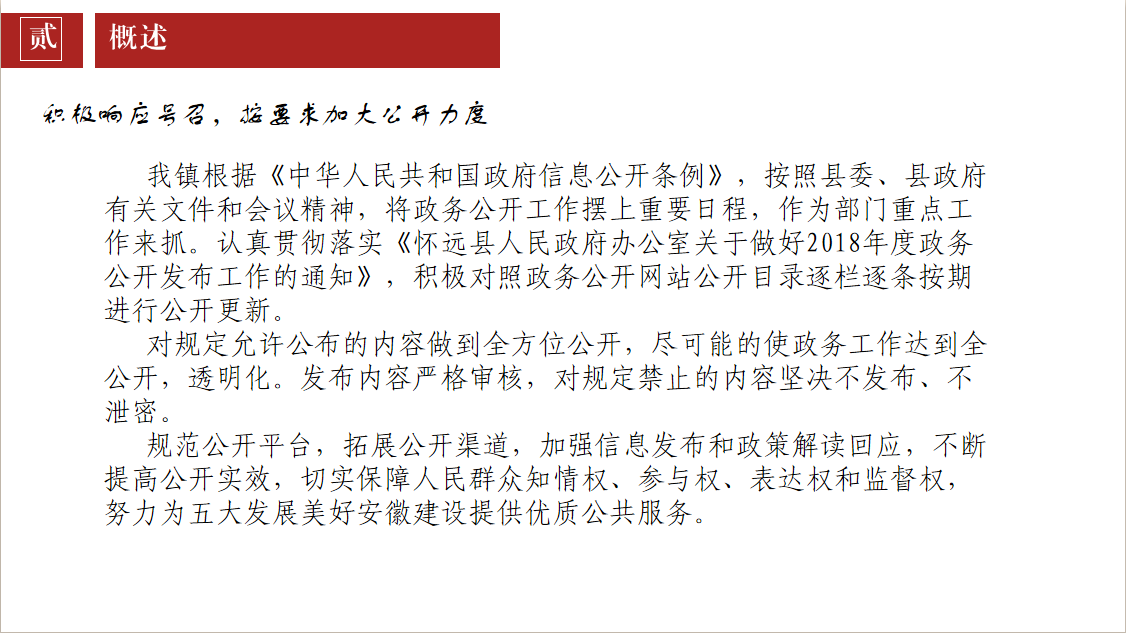 贰

概述

积极响应号召，按要求加大公开力度

我镇根据《中华人民共和国政府信息公开条例》，按照县委、县政府有关文件和会议精神，将政务公开工作摆上重要日程，作为部门重点工作来抓。认真贯彻落实《怀远县人民政府办公室关于做好2018年度政务公开发布工作的通知》，积极对照政务公开网站公开目录逐栏逐条按期进行公开更新。

对规定允许公布的内容做到全方位公开，尽可能的使政务工作达到全公开，透明化。发布内容严格审核，对规定禁止的内容坚决不发布、不泄密。

规范公开平台，拓展公开渠道，加强信息发布和政策解读回应，不断提高公开实效，切实保障人民群众知情权、参与权、表达权和监督权，努力为五大发展美好安徽建设提供优质公共服务。